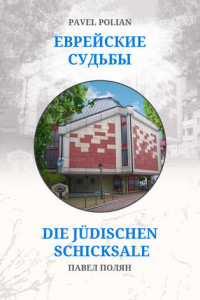 PAVEL POLIAN

ЕВРЕЙСКИЕ СУДЬБЫ

DIE JÜDISCHEN SCHICKSALE

ПАВЕЛ ПОЛЯН